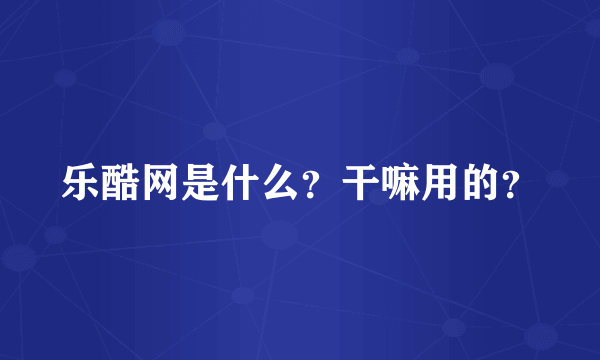 乐酷网是什么？干嘛用的？